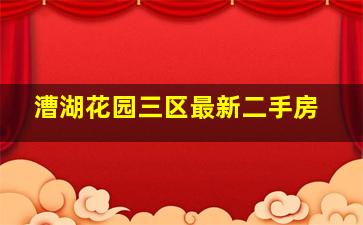 漕湖花园三区最新二手房